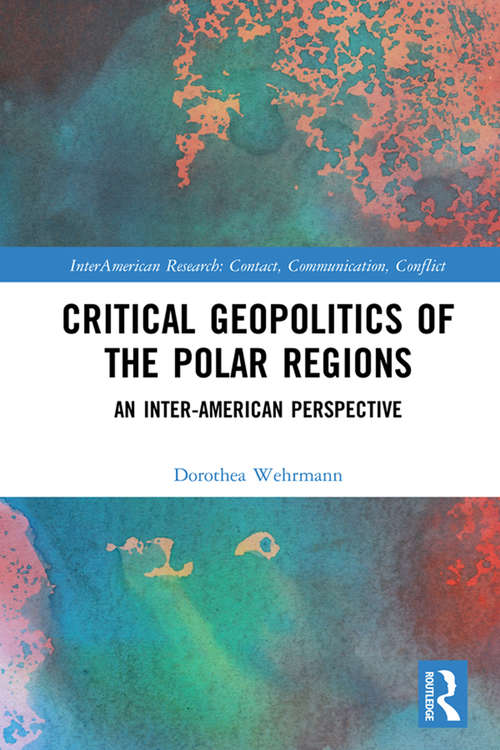 InterAmerican Research: Contact, Communication, Conflict

CRITICAL GEOPOLITICS OF THE POLAR REGIONS

AN INTER-AMERICAN PERSPECTIVE

Dorothea Wehrmann

ROUTLEDGE